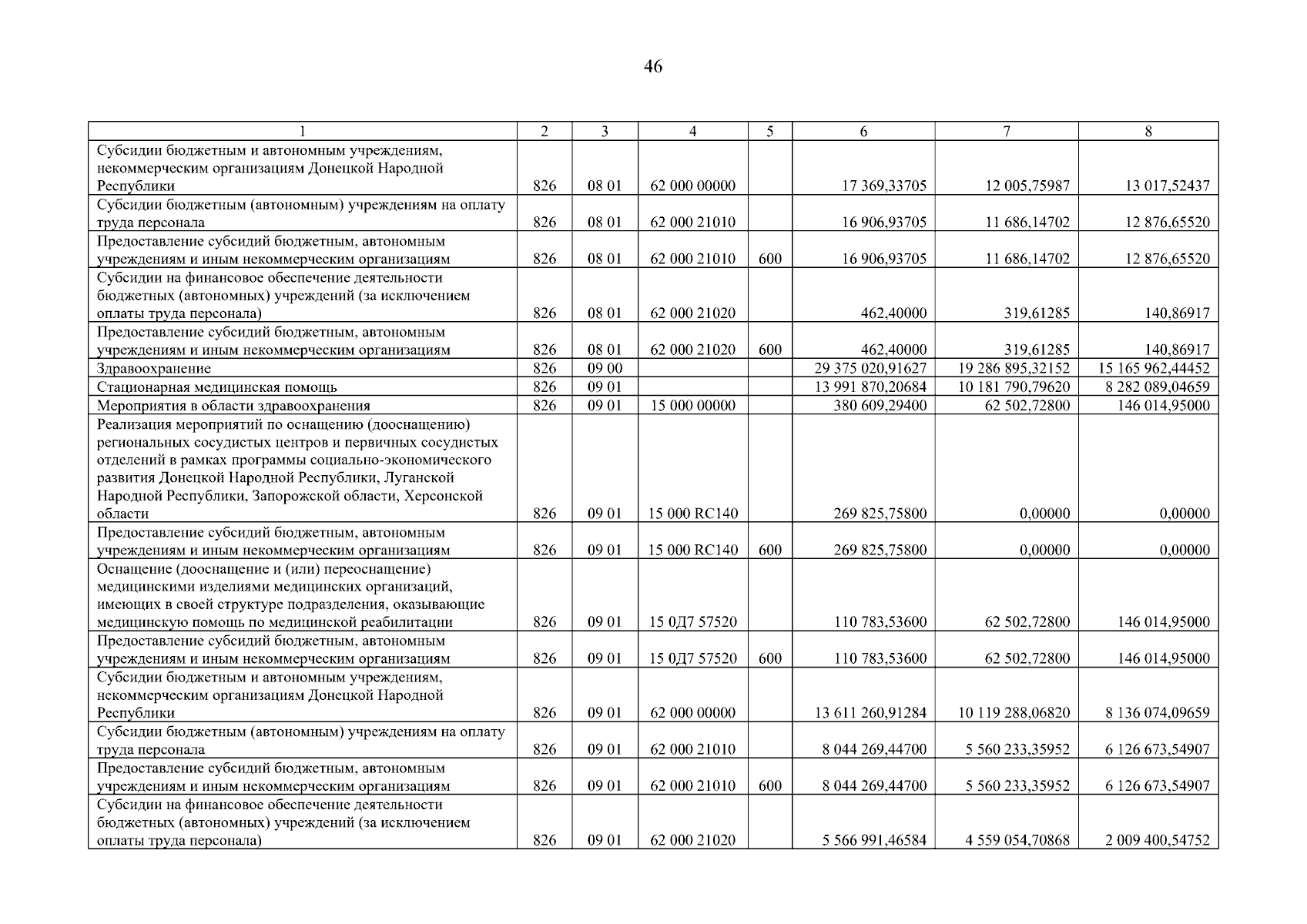 46

| 1 | 2 | 3 | 4 | 5 | 6 | 7 | 8 |
|---|---|---|---|---|---|---|---|
| Субсидии бюджетным и автономным учреждениям, некоммерческим организациям Донецкой Народной Республики | 826 | 08 01 | 62 000 00000 | | 17 369,33705 | 12 005,75987 | 13 017,52437 |
| Субсидии бюджетным (автономным) учреждениям на оплату труда персонала | 826 | 08 01 | 62 000 21010 | | 16 906,93705 | 11 686,14702 | 12 876,65520 |
| Предоставление субсидий бюджетным, автономным учреждениям и иным некоммерческим организациям | 826 | 08 01 | 62 000 21010 | 600 | 16 906,93705 | 11 686,14702 | 12 876,65520 |
| Субсидии на финансовое обеспечение деятельности бюджетных (автономных) учреждений (за исключением оплаты труда персонала) | 826 | 08 01 | 62 000 21020 | | 462,40000 | 319,61285 | 140,86917 |
| Предоставление субсидий бюджетным, автономным учреждениям и иным некоммерческим организациям | 826 | 08 01 | 62 000 21020 | 600 | 462,40000 | 319,61285 | 140,86917 |
| Здравоохранение | 826 | 09 00 | | | 29 375 020,91627 | 19 286 895,32152 | 15 165 962,44452 |
| Стационарная медицинская помощь | 826 | 09 01 | | | 13 991 870,20684 | 10 181 790,79620 | 8 282 089,04659 |
| Мероприятия в области здравоохранения | 826 | 09 01 | 15 000 00000 | | 380 609,29400 | 62 502,72800 | 146 014,95000 |
| Реализация мероприятий по оснащению (дооснащению) региональных сосудистых центров и первичных сосудистых отделений в рамках программы социально-экономического развития Донецкой Народной Республики, Луганской Народной Республики, Запорожской области, Херсонской области | 826 | 09 01 | 15 000 RC140 | | 269 825,75800 | 0,00000 | 0,00000 |
| Предоставление субсидий бюджетным, автономным учреждениям и иным некоммерческим организациям | 826 | 09 01 | 15 000 RC140 | 600 | 269 825,75800 | 0,00000 | 0,00000 |
| Оснащение (дооснащение и (или) переоснащение) медицинскими изделиями медицинских организаций, имеющих в своей структуре подразделения, оказывающие медицинскую помощь по медицинской реабилитации | 826 | 09 01 | 15 0Д7 57520 | | 110 783,53600 | 62 502,72800 | 146 014,95000 |
| Предоставление субсидий бюджетным, автономным учреждениям и иным некоммерческим организациям | 826 | 09 01 | 15 0Д7 57520 | 600 | 110 783,53600 | 62 502,72800 | 146 014,95000 |
| Субсидии бюджетным и автономным учреждениям, некоммерческим организациям Донецкой Народной Республики | 826 | 09 01 | 62 000 00000 | | 13 611 260,91284 | 10 119 288,06820 | 8 136 074,09659 |
| Субсидии бюджетным (автономным) учреждениям на оплату труда персонала | 826 | 09 01 | 62 000 21010 | | 8 044 269,44700 | 5 560 233,35952 | 6 126 673,54907 |
| Предоставление субсидий бюджетным, автономным учреждениям и иным некоммерческим организациям | 826 | 09 01 | 62 000 21010 | 600 | 8 044 269,44700 | 5 560 233,35952 | 6 126 673,54907 |
| Субсидии на финансовое обеспечение деятельности бюджетных (автономных) учреждений (за исключением оплаты труда персонала) | 826 | 09 01 | 62 000 21020 | | 5 566 991,46584 | 4 559 054,70868 | 2 009 400,54752 |